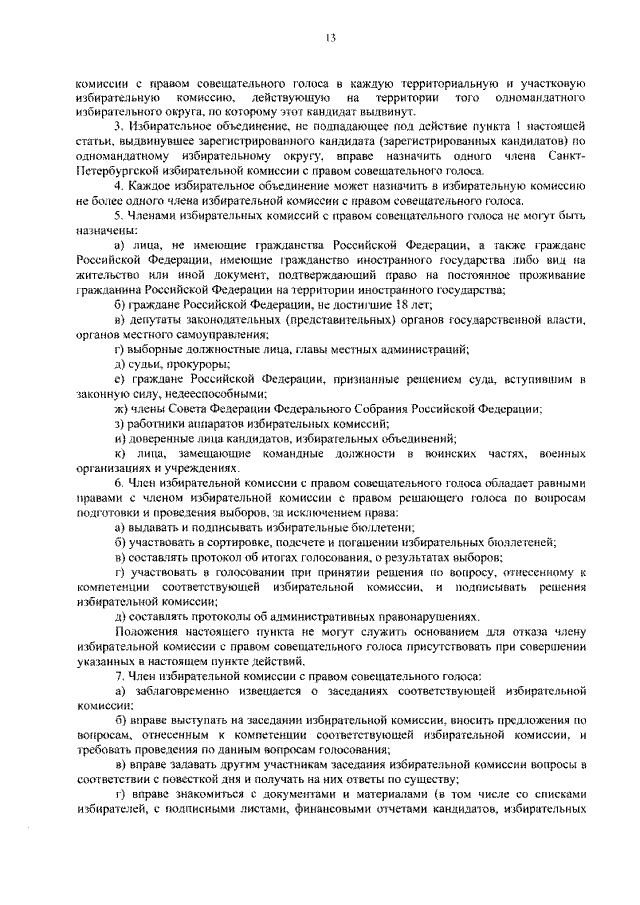 13

комиссии с правом совещательного голоса в каждую территориальную и участковую избирательную комиссию, действующую на территории того одномандатного избирательного округа, по которому этот кандидат выдвинут.

3. Избирательное объединение, не подпадающее под действие пункта 1 настоящей статьи, выдвинувшее зарегистрированного кандидата (зарегистрированных кандидатов) по одномандатному избирательному округу, вправе назначить одного члена Санкт-Петербургской избирательной комиссии с правом совещательного голоса.

4. Каждое избирательное объединение может назначить в избирательную комиссию не более одного члена избирательной комиссии с правом совещательного голоса.

5. Членами избирательных комиссий с правом совещательного голоса не могут быть назначены:

а) лица, не имеющие гражданства Российской Федерации, а также граждане Российской Федерации, имеющие гражданство иностранного государства либо вид на жительство или иной документ, подтверждающий право на постоянное проживание гражданина Российской Федерации на территории иностранного государства;

б) граждане Российской Федерации, не достигшие 18 лет;

в) депутаты законодательных (представительных) органов государственной власти, органов местного самоуправления;

г) выборные должностные лица, главы местных администраций;

д) судьи, прокуроры;

е) граждане Российской Федерации, признанные решением суда, вступившим в законную силу, недееспособными;

ж) члены Совета Федерации Федерального Собрания Российской Федерации;

з) работники аппаратов избирательных комиссий;

и) доверенные лица кандидатов, избирательных объединений;

к) лица, замещающие командные должности в воинских частях, военных организациях и учреждениях.

6. Член избирательной комиссии с правом совещательного голоса обладает равными правами с членом избирательной комиссии с правом решающего голоса по вопросам подготовки и проведения выборов, за исключением права:

а) выдавать и подписывать избирательные бюллетени;

б) участвовать в сортировке, подсчете и погашении избирательных бюллетеней;

в) составлять протокол об итогах голосования, о результатах выборов;

г) участвовать в голосовании при принятии решения по вопросу, отнесенному к компетенции соответствующей избирательной комиссии, и подписывать решения избирательной комиссии;

д) составлять протоколы об административных правонарушениях.

Положения настоящего пункта не могут служить основанием для отказа члену избирательной комиссии с правом совещательного голоса присутствовать при совершении указанных в настоящем пункте действий.

7. Член избирательной комиссии с правом совещательного голоса:

а) заблаговременно извещается о заседаниях соответствующей избирательной комиссии;

б) вправе выступать на заседании избирательной комиссии, вносить предложения по вопросам, отнесенным к компетенции соответствующей избирательной комиссии, и требовать проведения по данным вопросам голосования;

в) вправе задавать другим участникам заседания избирательной комиссии вопросы в соответствии с повесткой дня и получать на них ответы по существу;

г) вправе знакомиться с документами и материалами (в том числе со списками избирателей, с подписными листами, финансовыми отчетами кандидатов, избирательных